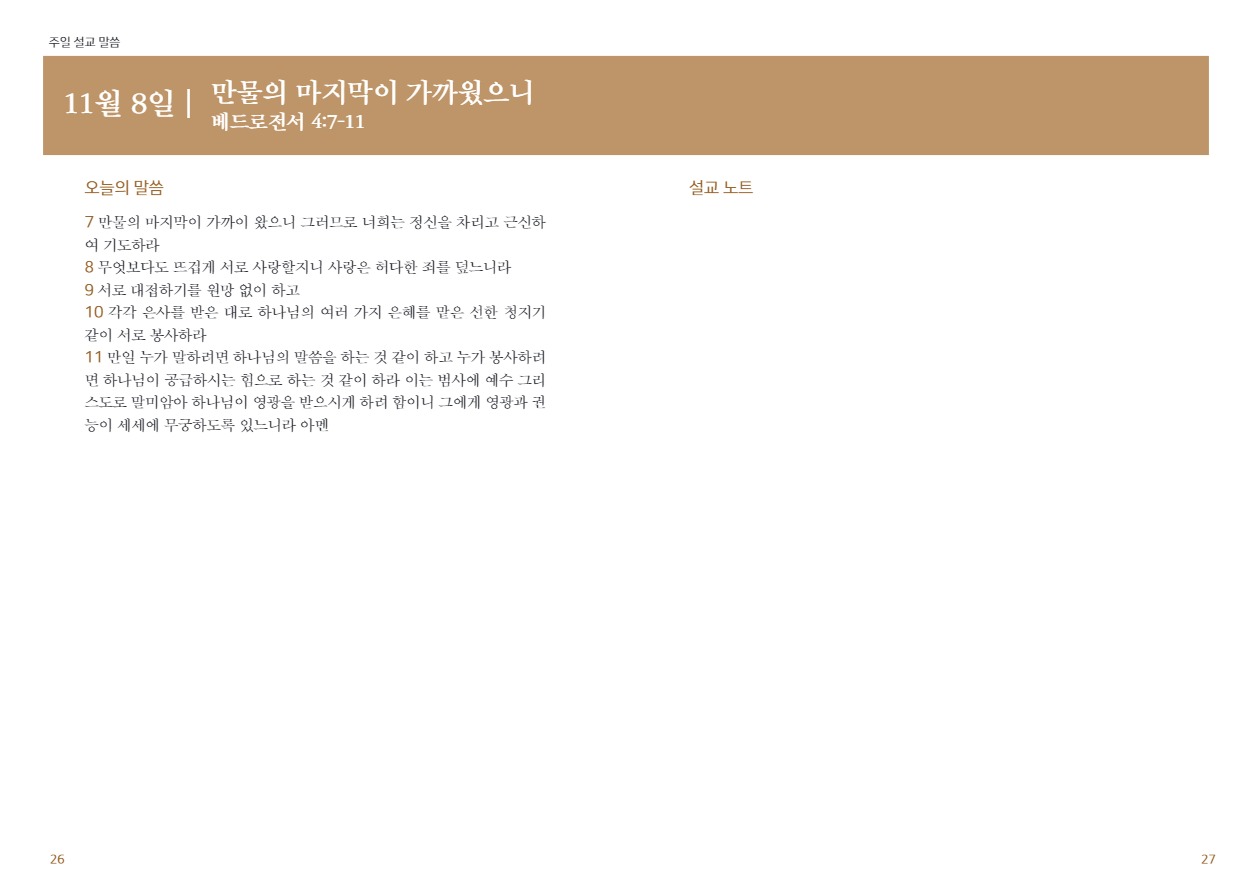 주일 설교 말씀

11월 8일 | 만물의 마지막이 가까웠으니
베드로전서 4:7-11

오늘의 말씀

7 만물의 마지막이 가까이 왔으니 그러므로 너희는 정신을 차리고 근신하여 기도하라
8 무엇보다도 뜨겁게 서로 사랑할지니 사랑은 허다한 죄를 덮느니라
9 서로 대접하기를 원망 없이 하고
10 각각 은사를 받은 대로 하나님의 여러 가지 은혜를 맡은 선한 청지기 같이 서로 봉사하라
11 만일 누가 말하려면 하나님의 말씀을 하는 것 같이 하고 누가 봉사하려면 하나님이 공급하시는 힘으로 하는 것 같이 하라 이는 범사에 예수 그리스도로 말미암아 하나님이 영광을 받으시게 하려 함이니 그에게 영광과 권능이 세세에 무궁하도록 있느니라 아멘

설교 노트

26

27